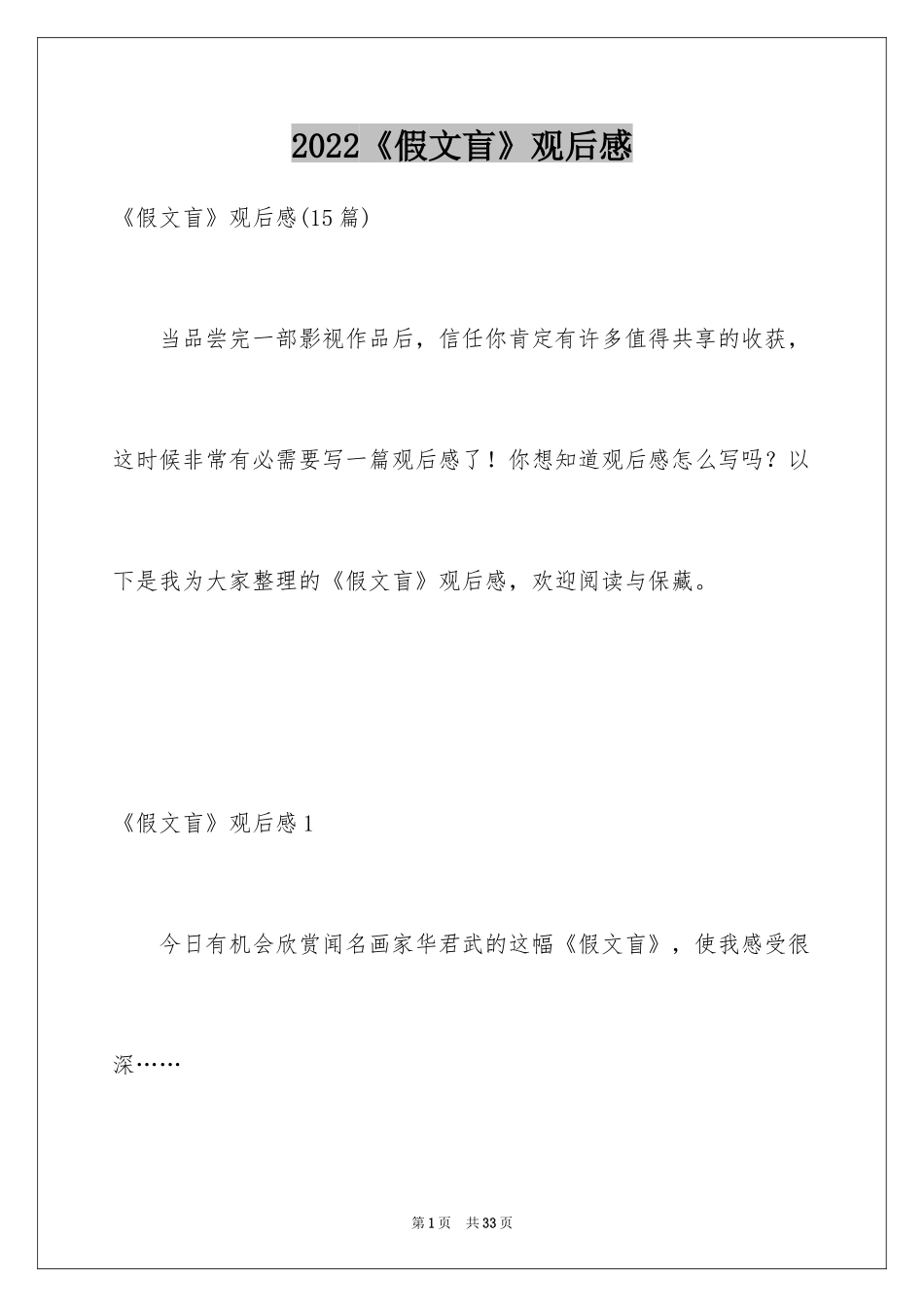 2022《假文盲》观后感

《假文盲》观后感(15篇)

当品尝完一部影视作品后，信任你肯定有许多值得共享的收获，这时候非常有必需要写一篇观后感了！你想知道观后感怎么写吗？以下是我为大家整理的《假文盲》观后感，欢迎阅读与保藏。

《假文盲》观后感1

今日有机会欣赏闻名画家华君武的这幅《假文盲》，使我感受很深……

第1页 共33页